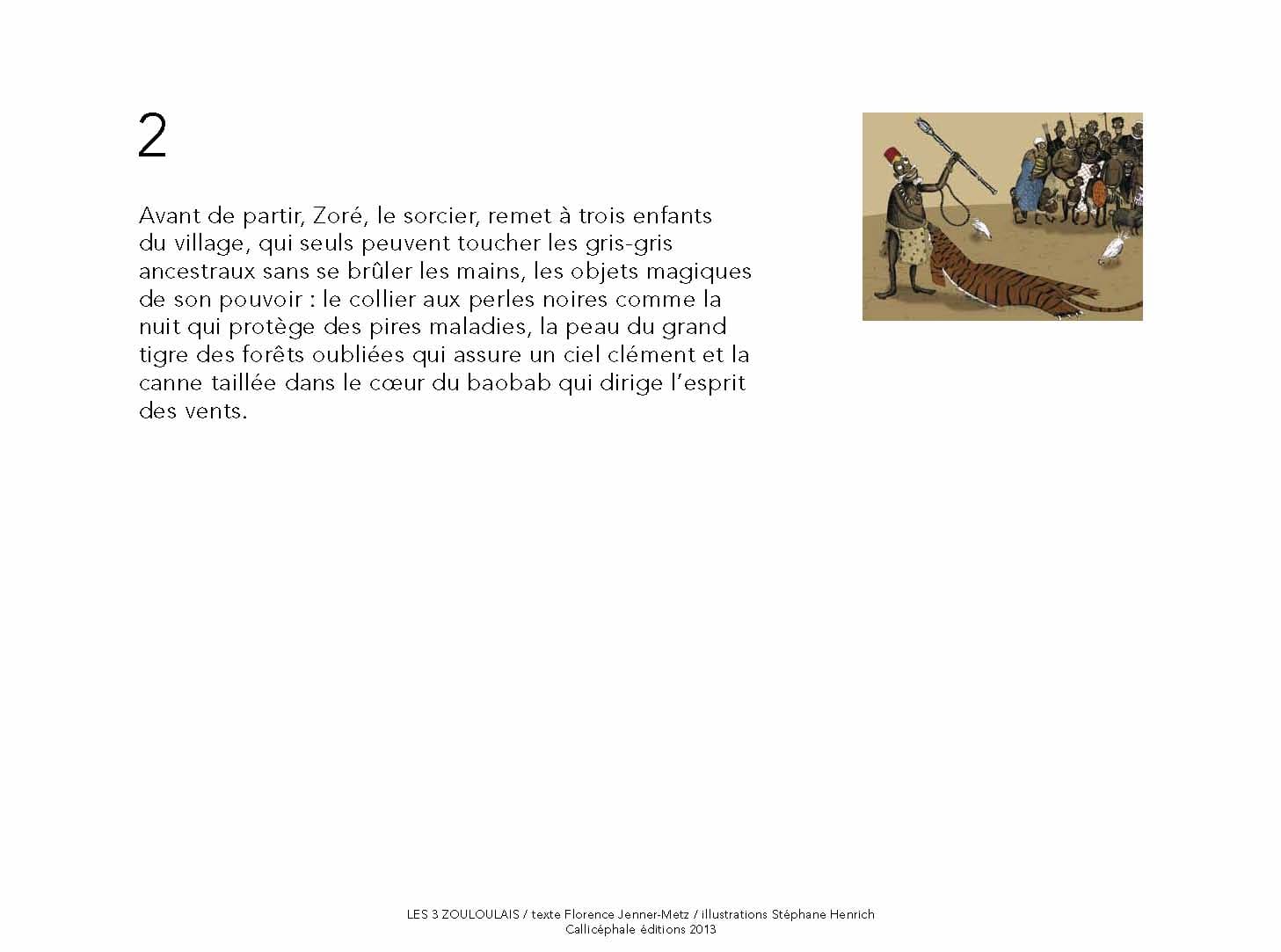 2

Avant de partir, Zoré, le sorcier, remet à trois enfants du village, qui seuls peuvent toucher les gris-gris ancestraux sans se brûler les mains, les objets magiques de son pouvoir : le collier aux perles noires comme la nuit qui protège des pires maladies, la peau du grand tigre des forêts oubliées qui assure un ciel clément et la canne taillée dans le cœur du baobab qui dirige l'esprit des vents.

LES 3 ZOULOULAIS / texte Florence Jenner-Metz / illustrations Stéphane Henrich
Callicéphale éditions 2013